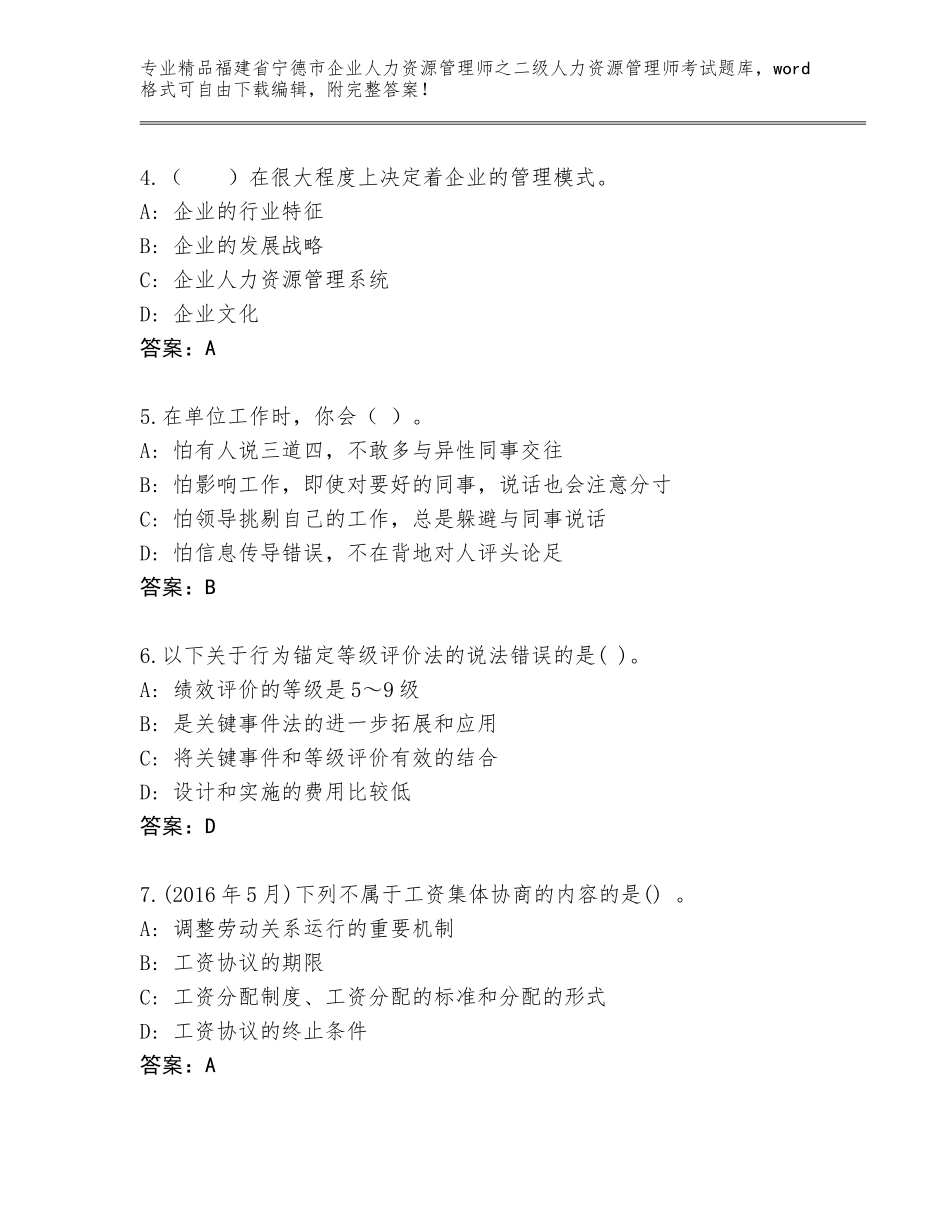 专业精品福建省宁德市企业人力资源管理师之二级人力资源管理师考试题库，word格式可自由下载编辑，附完整答案！

4.（　　）在很大程度上决定着企业的管理模式。
A：企业的行业特征
B：企业的发展战略
C：企业人力资源管理系统
D：企业文化
答案：A

5.在单位工作时，你会（ ）。
A：怕有人说三道四，不敢多与异性同事交往
B：怕影响工作，即使对要好的同事，说话也会注意分寸
C：怕领导挑剔自己的工作，总是躲避与同事说话
D：怕信息传导错误，不在背地对人评头论足
答案：B

6.以下关于行为锚定等级评价法的说法错误的是( )。
A：绩效评价的等级是5～9级
B：是关键事件法的进一步拓展和应用
C：将关键事件和等级评价有效的结合
D：设计和实施的费用比较低
答案：D

7.(2016年5月)下列不属于工资集体协商的内容的是() 。
A：调整劳动关系运行的重要机制
B：工资协议的期限
C：工资分配制度、工资分配的标准和分配的形式
D：工资协议的终止条件
答案：A